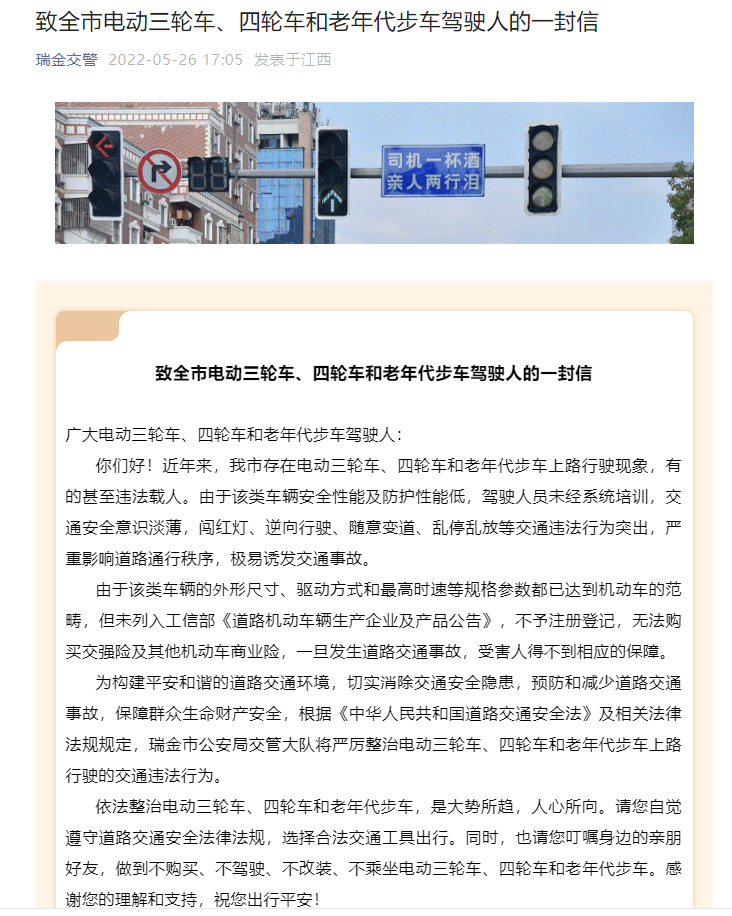 致全市电动三轮车、四轮车和老年代步车驾驶人的一封信

瑞金交警 2022-05-26 17:05 发表于江西

司机一杯酒
亲人两行泪

致全市电动三轮车、四轮车和老年代步车驾驶人的一封信

广大电动三轮车、四轮车和老年代步车驾驶人：

你们好！近年来，我市存在电动三轮车、四轮车和老年代步车上路行驶现象，有的甚至违法载人。由于该类车辆安全性能及防护性能低，驾驶人员未经系统培训，交通安全意识淡薄，闯红灯、逆向行驶、随意变道、乱停乱放等交通违法行为突出，严重影响道路通行秩序，极易诱发交通事故。

由于该类车辆的外形尺寸、驱动方式和最高时速等规格参数都已达到机动车的范畴，但未列入工信部《道路机动车辆生产企业及产品公告》，不予注册登记，无法购买交强险及其他机动车商业险，一旦发生道路交通事故，受害人得不到相应的保障。

为构建平安和谐的道路交通环境，切实消除交通安全隐患，预防和减少道路交通事故，保障群众生命财产安全，根据《中华人民共和国道路交通安全法》及相关法律法规规定，瑞金市公安局交管大队将严厉整治电动三轮车、四轮车和老年代步车上路行驶的交通违法行为。

依法整治电动三轮车、四轮车和老年代步车，是大势所趋，人心所向。请您自觉遵守道路交通安全法律法规，选择合法交通工具出行。同时，也请您叮嘱身边的亲朋好友，做到不购买、不驾驶、不改装、不乘坐电动三轮车、四轮车和老年代步车。感谢您的理解和支持，祝您出行平安！